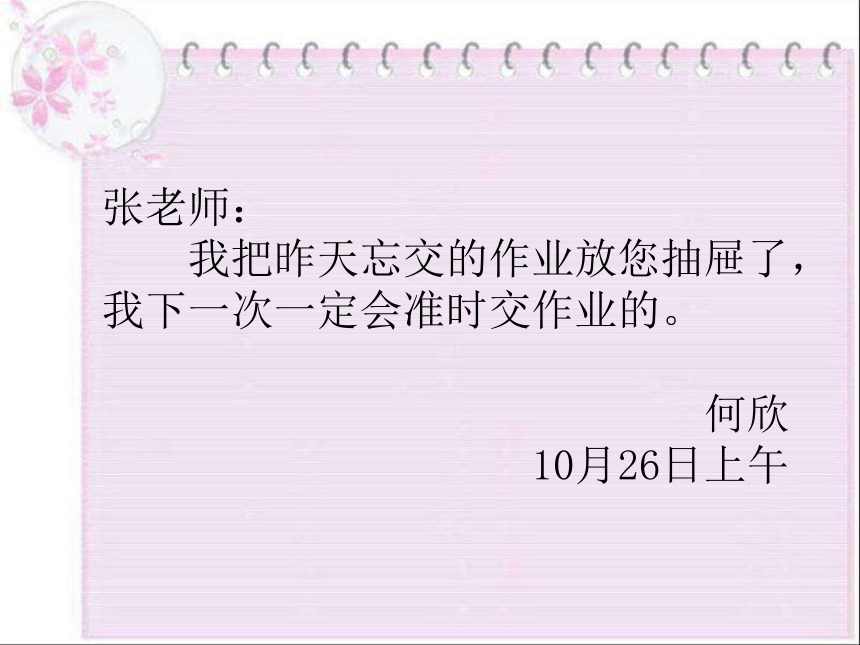 张老师：

我把昨天忘交的作业放您抽屉了，我下一次一定会准时交作业的。

何欣
10月26日上午